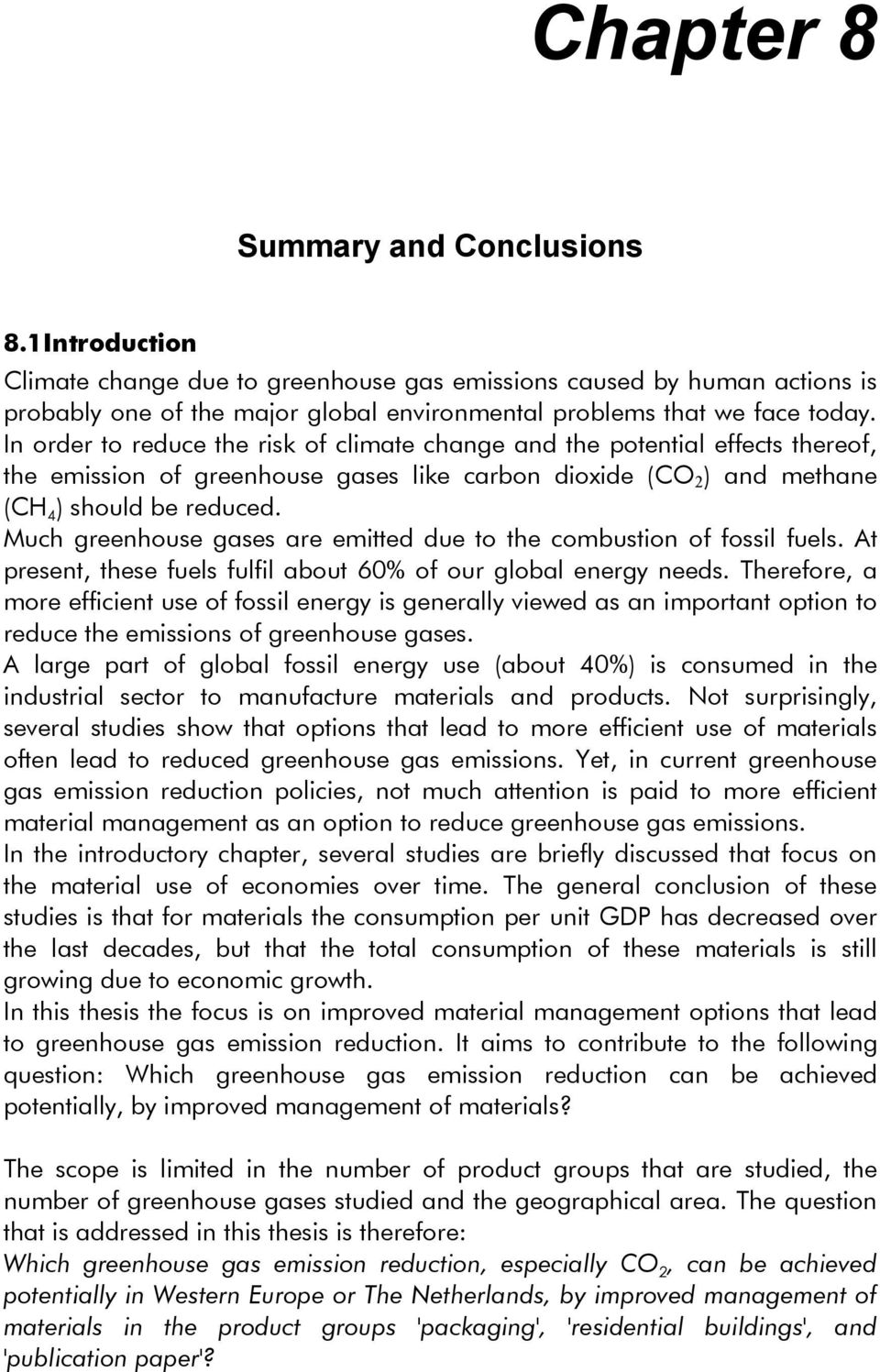 Chapter 8

Summary and Conclusions

8.1 Introduction

Climate change due to greenhouse gas emissions caused by human actions is probably one of the major global environmental problems that we face today. In order to reduce the risk of climate change and the potential effects thereof, the emission of greenhouse gases like carbon dioxide ($CO_2$) and methane ($CH_4$) should be reduced.
Much greenhouse gases are emitted due to the combustion of fossil fuels. At present, these fuels fulfil about 60% of our global energy needs. Therefore, a more efficient use of fossil energy is generally viewed as an important option to reduce the emissions of greenhouse gases.
A large part of global fossil energy use (about 40%) is consumed in the industrial sector to manufacture materials and products. Not surprisingly, several studies show that options that lead to more efficient use of materials often lead to reduced greenhouse gas emissions. Yet, in current greenhouse gas emission reduction policies, not much attention is paid to more efficient material management as an option to reduce greenhouse gas emissions.
In the introductory chapter, several studies are briefly discussed that focus on the material use of economies over time. The general conclusion of these studies is that for materials the consumption per unit GDP has decreased over the last decades, but that the total consumption of these materials is still growing due to economic growth.
In this thesis the focus is on improved material management options that lead to greenhouse gas emission reduction. It aims to contribute to the following question: Which greenhouse gas emission reduction can be achieved potentially, by improved management of materials?

The scope is limited in the number of product groups that are studied, the number of greenhouse gases studied and the geographical area. The question that is addressed in this thesis is therefore:
Which greenhouse gas emission reduction, especially $CO_2$, can be achieved potentially in Western Europe or The Netherlands, by improved management of materials in the product groups 'packaging', 'residential buildings', and 'publication paper'?